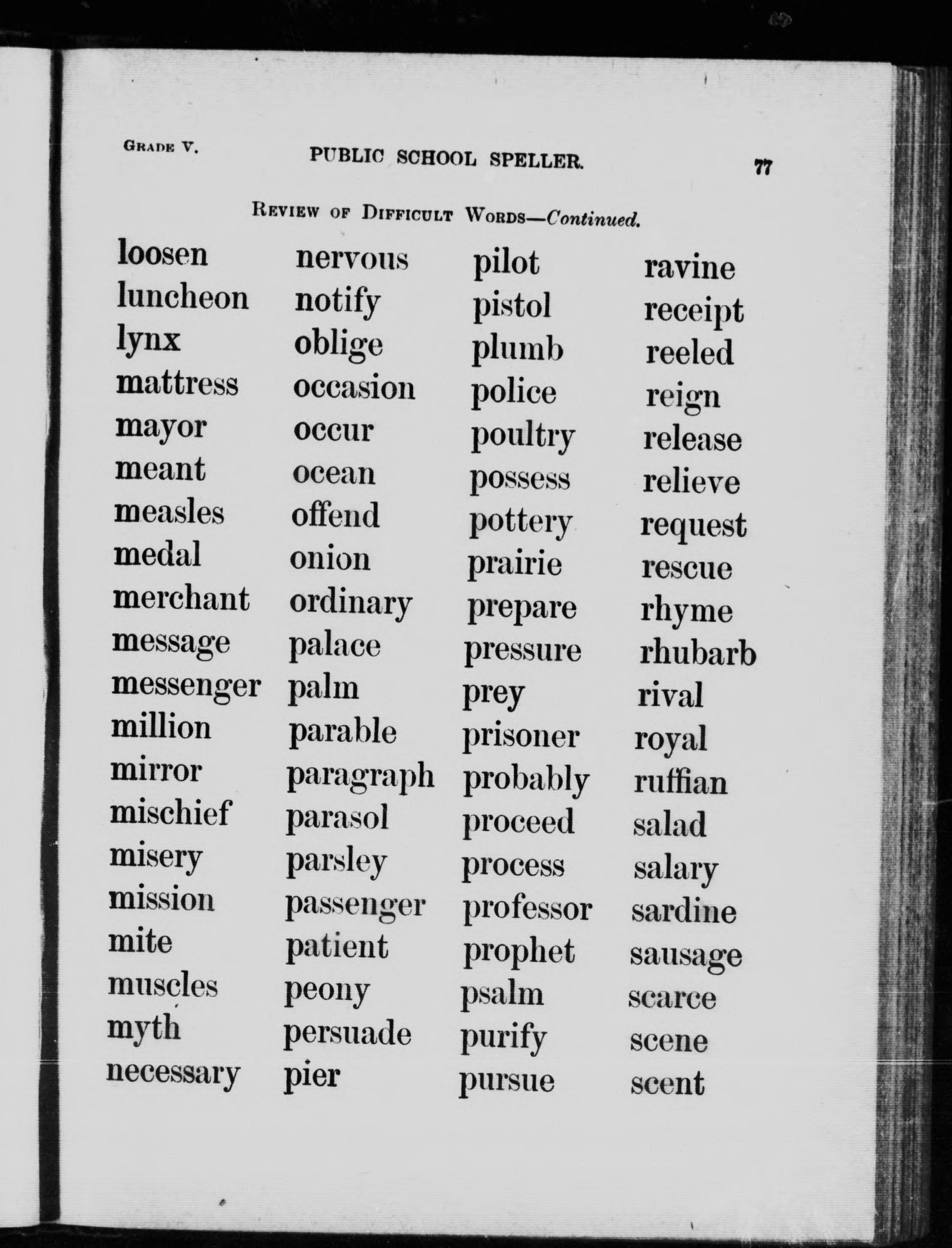 GRADE V. PUBLIC SCHOOL SPELLER. 77

REVIEW OF DIFFICULT WORDS—Continued.

loosen
luncheon
lynx
mattress
mayor
meant
measles
medal
merchant
message
messenger
million
mirror
mischief
misery
mission
mite
muscles
myth
necessary

nervous
notify
oblige
occasion
occur
ocean
offend
onion
ordinary
palace
palm
parable
paragraph
parasol
parsley
passenger
patient
peony
persuade
pier

pilot
pistol
plumb
police
poultry
possess
pottery
prairie
prepare
pressure
prey
prisoner
probably
proceed
process
professor
prophet
psalm
purify
pursue

ravine
receipt
reeled
reign
release
relieve
request
rescue
rhyme
rhubarb
rival
royal
ruffian
salad
salary
sardine
sausage
scarce
scene
scent